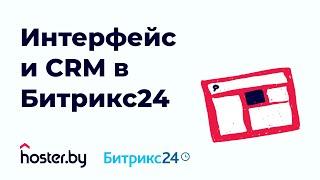 Интерфейс и CRM в Битрикс24

hoster.by

Битрикс24